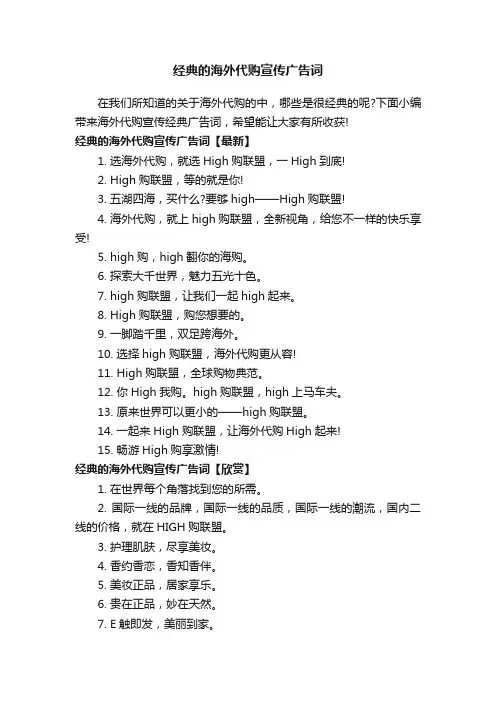 经典的海外代购宣传广告词

在我们所知道的关于海外代购的中，哪些是很经典的呢?下面小编带来海外代购宣传经典广告词，希望能让大家有所收获!

经典的海外代购宣传广告词【最新】

1. 选海外代购，就选 High 购联盟，一 High 到底!

2. High 购联盟，等的就是你!

3. 五湖四海，买什么?要够 high——High 购联盟!

4. 海外代购，就上 high 购联盟，全新视角，给您不一样的快乐享受!

5. high 购，high 翻你的海购。

6. 探索大千世界，魅力五光十色。

7. high 购联盟，让我们一起 high 起来。

8. High 购联盟，购您想要的。

9. 一脚踏千里，双足跨海外。

10. 选择 high 购联盟，海外代购更从容!

11. High 购联盟，全球购物典范。

12. 你 High 我购。high 购联盟，high 上马车夫。

13. 原来世界可以更小的——high 购联盟。

14. 一起来 High 购联盟，让海外代购 High 起来!

15. 畅游 High 购享激情!

经典的海外代购宣传广告词【欣赏】

1. 在世界每个角落找到您的所需。

2. 国际一线的品牌，国际一线的品质，国际一线的潮流，国内二线的价格，就在 HIGH 购联盟。

3. 护理肌肤，尽享美妆。

4. 香约香恋，香知香伴。

5. 美妆正品，居家享乐。

6. 贵在正品，妙在天然。

7. E 触即发，美丽到家。